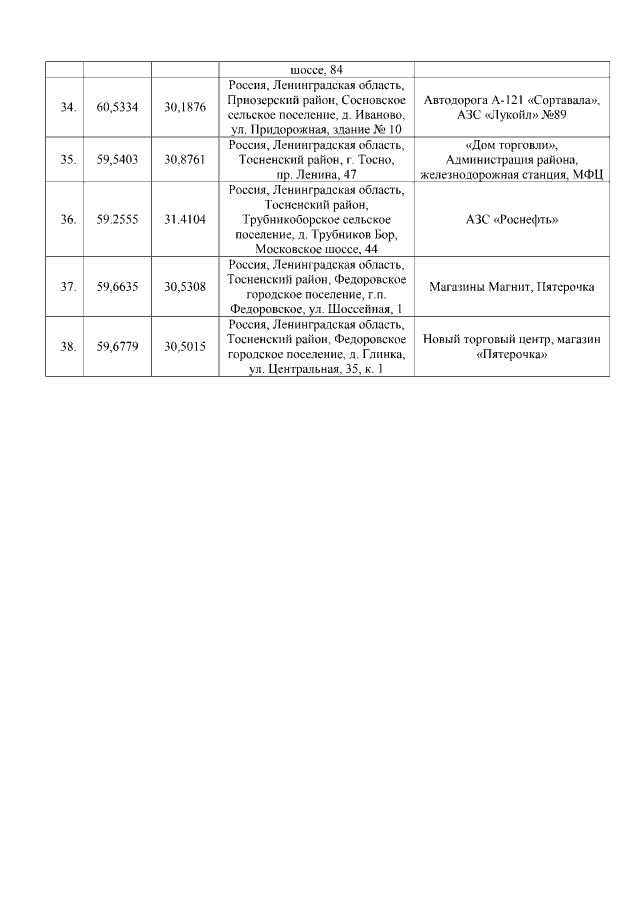 | | | | шоссе, 84 | |
|---|---|---|---|---|
| 34. | 60,5334 | 30,1876 | Россия, Ленинградская область, Приозерский район, Сосновское сельское поселение, д. Иваново, ул. Придорожная, здание № 10 | Автодорога А-121 «Сортавала», АЗС «Лукойл» №89 |
| 35. | 59,5403 | 30,8761 | Россия, Ленинградская область, Тосненский район, г. Тосно, пр. Ленина, 47 | «Дом торговли», Администрация района, железнодорожная станция, МФЦ |
| 36. | 59.2555 | 31.4104 | Россия, Ленинградская область, Тосненский район, Трубникоборское сельское поселение, д. Трубников Бор, Московское шоссе, 44 | АЗС «Роснефть» |
| 37. | 59,6635 | 30,5308 | Россия, Ленинградская область, Тосненский район, Федоровское городское поселение, г.п. Федоровское, ул. Шоссейная, 1 | Магазины Магнит, Пятерочка |
| 38. | 59,6779 | 30,5015 | Россия, Ленинградская область, Тосненский район, Федоровское городское поселение, д. Глинка, ул. Центральная, 35, к. 1 | Новый торговый центр, магазин «Пятерочка» |